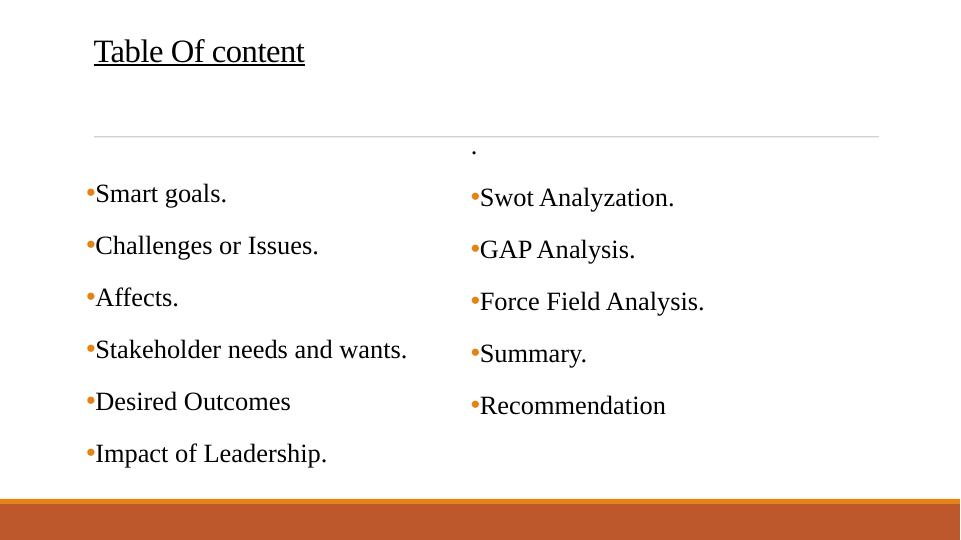 Table Of content

•Smart goals.

•Challenges or Issues.

•Affects.

•Stakeholder needs and wants.

•Desired Outcomes

•Impact of Leadership.

.

•Swot Analyzation.

•GAP Analysis.

•Force Field Analysis.

•Summary.

•Recommendation